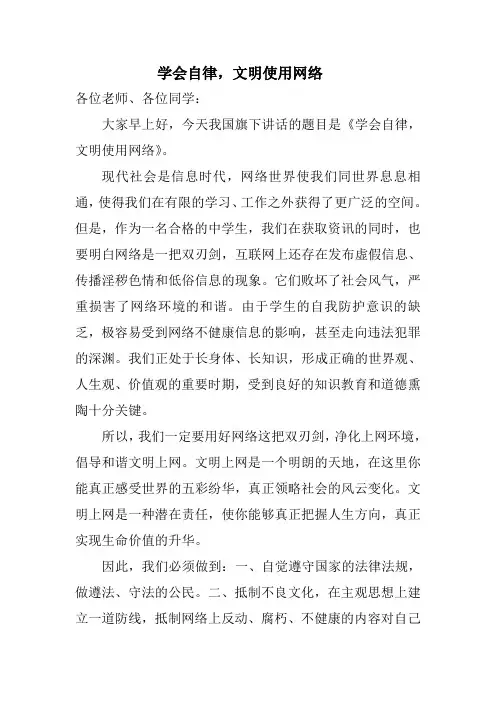 学会自律，文明使用网络

各位老师、各位同学：

大家早上好，今天我国旗下讲话的题目是《学会自律，文明使用网络》。

现代社会是信息时代，网络世界使我们同世界息息相通，使得我们在有限的学习、工作之外获得了更广泛的空间。但是，作为一名合格的中学生，我们在获取资讯的同时，也要明白网络是一把双刃剑，互联网上还存在发布虚假信息、传播淫秽色情和低俗信息的现象。它们败坏了社会风气，严重损害了网络环境的和谐。由于学生的自我防护意识的缺乏，极容易受到网络不健康信息的影响，甚至走向违法犯罪的深渊。我们正处于长身体、长知识，形成正确的世界观、人生观、价值观的重要时期，受到良好的知识教育和道德熏陶十分关键。

所以，我们一定要用好网络这把双刃剑，净化上网环境，倡导和谐文明上网。文明上网是一个明朗的天地，在这里你能真正感受世界的五彩纷华，真正领略社会的风云变化。文明上网是一种潜在责任，使你能够真正把握人生方向，真正实现生命价值的升华。

因此，我们必须做到：一、自觉遵守国家的法律法规，做遵法、守法的公民。二、抵制不良文化，在主观思想上建立一道防线，抵制网络上反动、腐朽、不健康的内容对自己